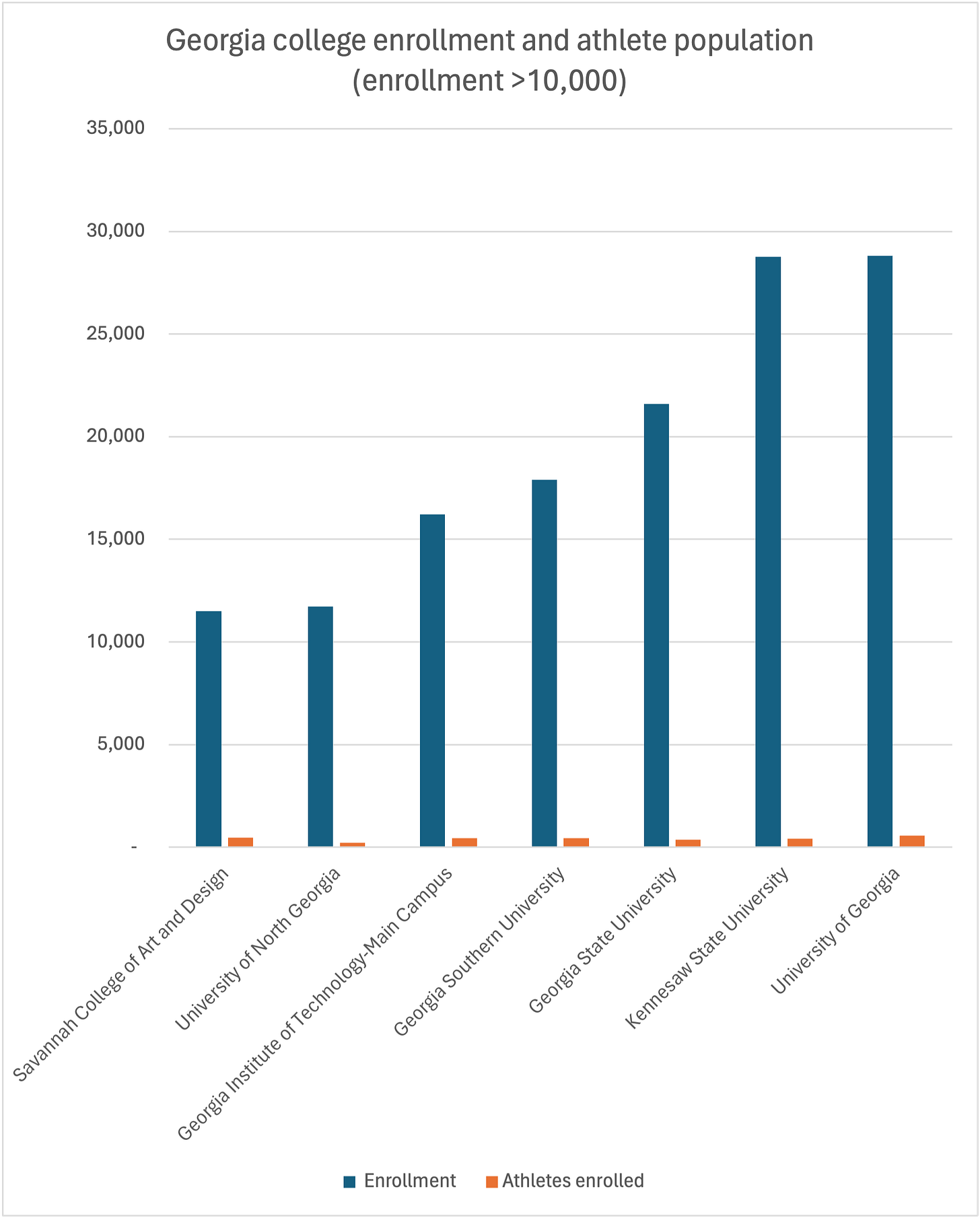 Georgia college enrollment and athlete population (enrollment >10,000)

35,000
30,000
25,000
20,000
15,000
10,000
5,000
-

Savannah College of Art and Design
University of North Georgia
Georgia Institute of Technology-Main Campus
Georgia Southern University
Georgia State University
Kennesaw State University
University of Georgia

Enrollment
Athletes enrolled